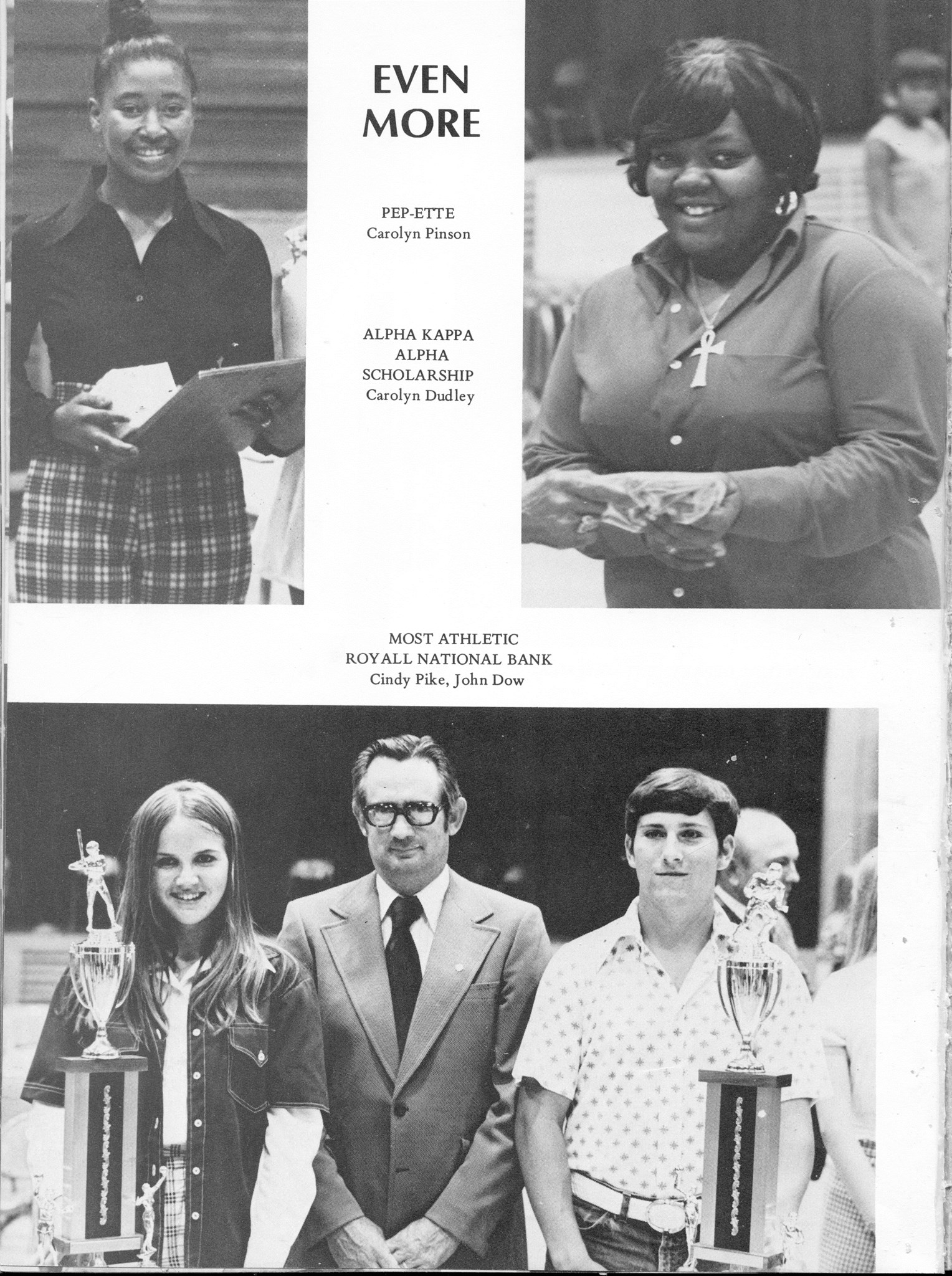 EVEN MORE

PEP-ETTE
Carolyn Pinson

ALPHA KAPPA ALPHA SCHOLARSHIP
Carolyn Dudley

MOST ATHLETIC
ROYALL NATIONAL BANK
Cindy Pike, John Dow